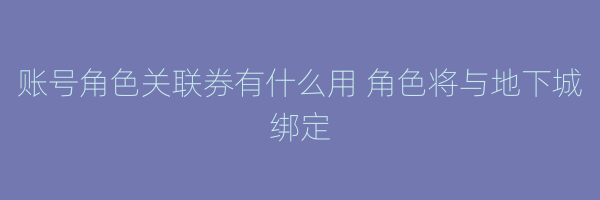 账号角色关联券有什么用 角色将与地下城绑定